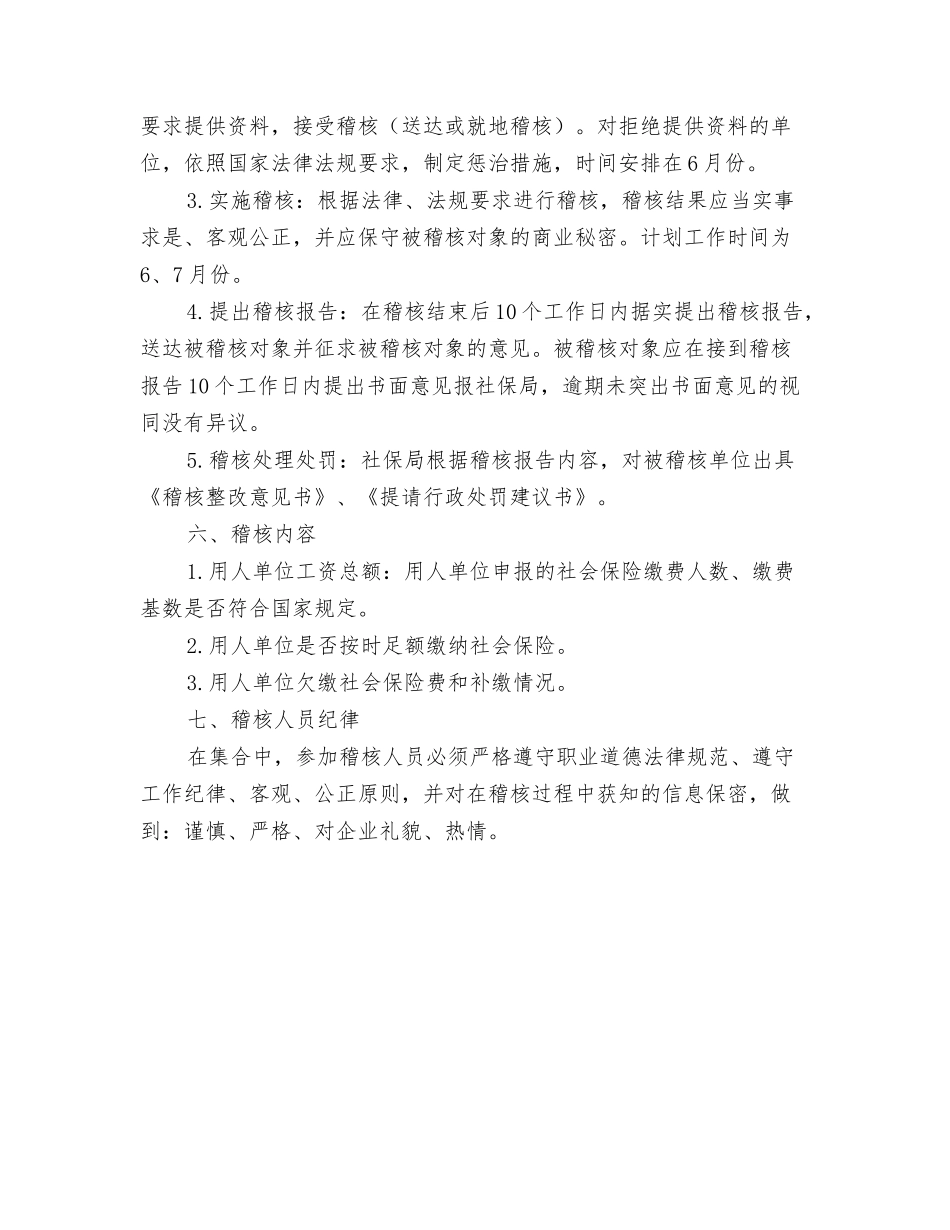 要求提供资料，接受稽核（送达或就地稽核）。对拒绝提供资料的单位，依照国家法律法规要求，制定惩治措施，时间安排在6月份。

3.实施稽核：根据法律、法规要求进行稽核，稽核结果应当实事求是、客观公正，并应保守被稽核对象的商业秘密。计划工作时间为6、7月份。

4.提出稽核报告：在稽核结束后10个工作日内据实提出稽核报告，送达被稽核对象并征求被稽核对象的意见。被稽核对象应在接到稽核报告10个工作日内提出书面意见报社保局，逾期未突出书面意见的视同没有异议。

5.稽核处理处罚：社保局根据稽核报告内容，对被稽核单位出具《稽核整改意见书》、《提请行政处罚建议书》。

六、稽核内容

1.用人单位工资总额：用人单位申报的社会保险缴费人数、缴费基数是否符合国家规定。

2.用人单位是否按时足额缴纳社会保险。

3.用人单位欠缴社会保险费和补缴情况。

七、稽核人员纪律

在集合中，参加稽核人员必须严格遵守职业道德法律规范、遵守工作纪律、客观、公正原则，并对在稽核过程中获知的信息保密，做到：谨慎、严格、对企业礼貌、热情。